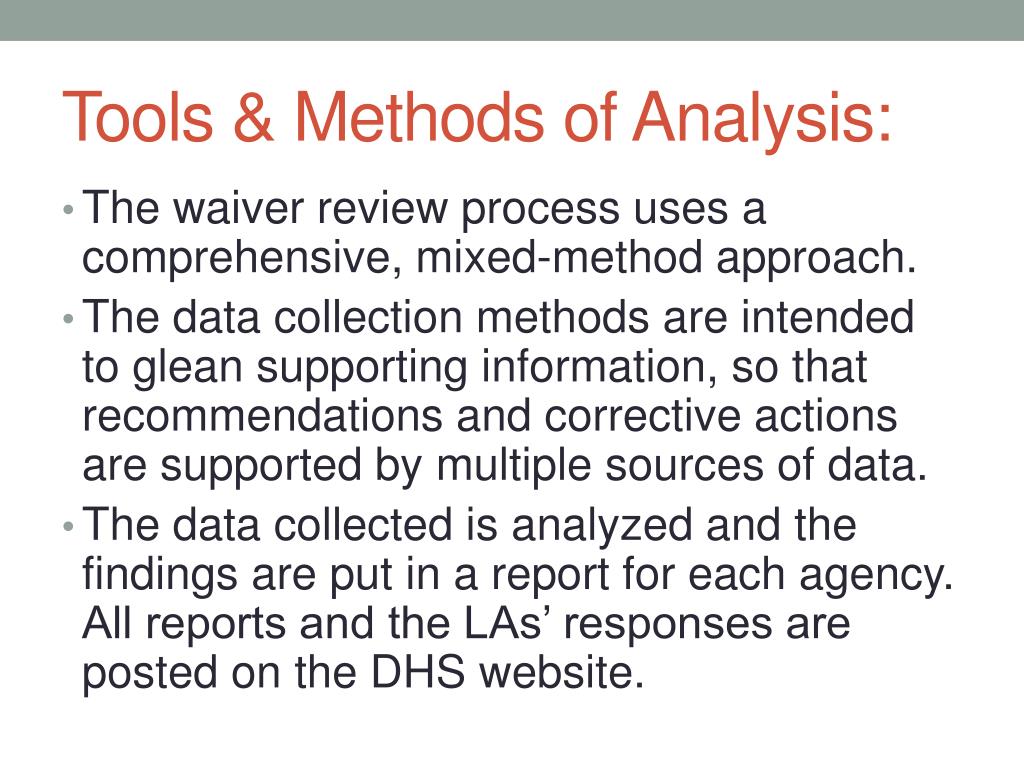 Tools & Methods of Analysis:

• The waiver review process uses a comprehensive, mixed-method approach.
• The data collection methods are intended to glean supporting information, so that recommendations and corrective actions are supported by multiple sources of data.
• The data collected is analyzed and the findings are put in a report for each agency. All reports and the LAs' responses are posted on the DHS website.